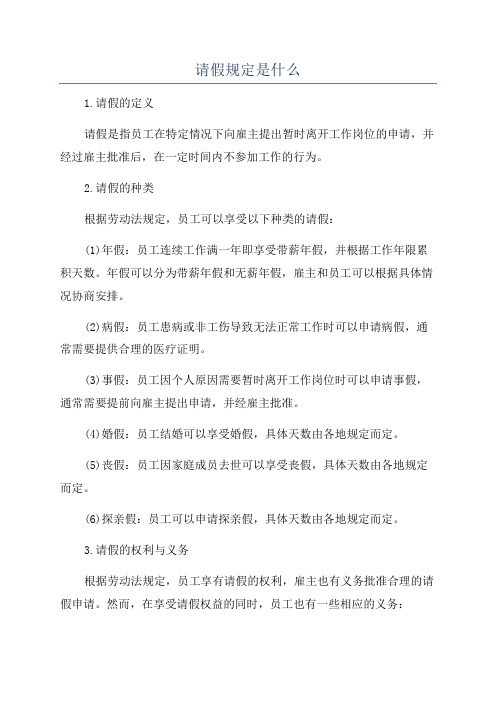 请假规定是什么

1.请假的定义

请假是指员工在特定情况下向雇主提出暂时离开工作岗位的申请，并经过雇主批准后，在一定时间内不参加工作的行为。

2.请假的种类

根据劳动法规定，员工可以享受以下种类的请假：

(1)年假：员工连续工作满一年即享受带薪年假，并根据工作年限累积天数。年假可以分为带薪年假和无薪年假，雇主和员工可以根据具体情况协商安排。

(2)病假：员工患病或非工伤导致无法正常工作时可以申请病假，通常需要提供合理的医疗证明。

(3)事假：员工因个人原因需要暂时离开工作岗位时可以申请事假，通常需要提前向雇主提出申请，并经雇主批准。

(4)婚假：员工结婚可以享受婚假，具体天数由各地规定而定。

(5)丧假：员工因家庭成员去世可以享受丧假，具体天数由各地规定而定。

(6)探亲假：员工可以申请探亲假，具体天数由各地规定而定。

3.请假的权利与义务

根据劳动法规定，员工享有请假的权利，雇主也有义务批准合理的请假申请。然而，在享受请假权益的同时，员工也有一些相应的义务：